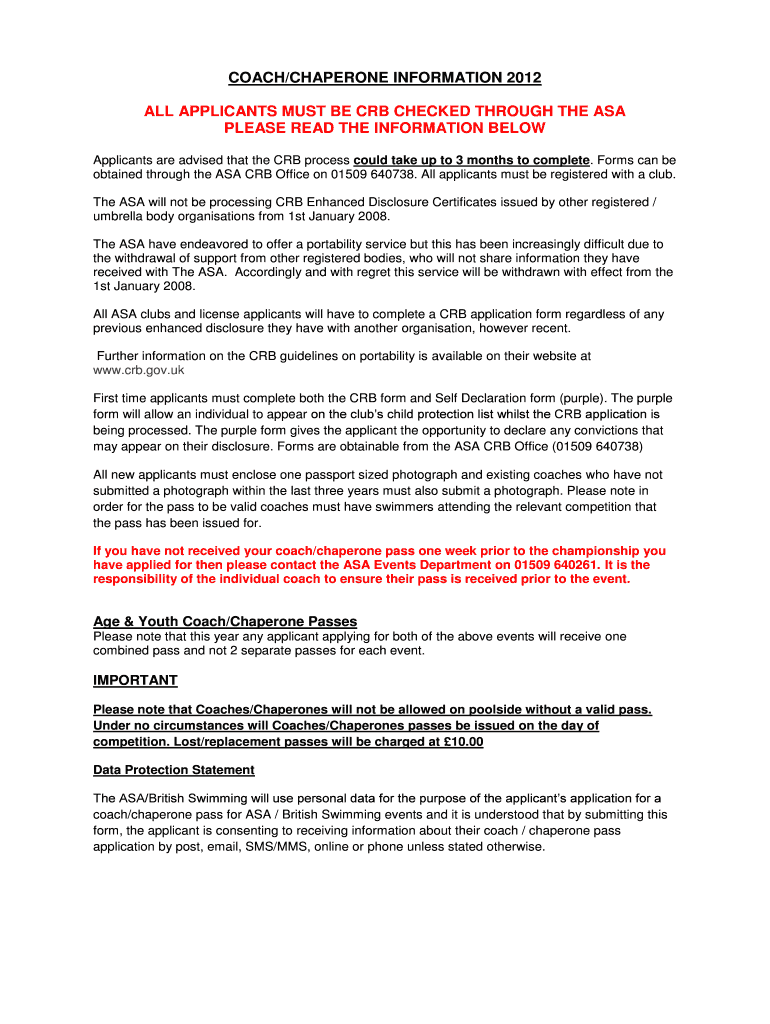 COACH/CHAPERONE INFORMATION 2012

ALL APPLICANTS MUST BE CRB CHECKED THROUGH THE ASA
PLEASE READ THE INFORMATION BELOW

Applicants are advised that the CRB process could take up to 3 months to complete. Forms can be obtained through the ASA CRB Office on 01509 640738. All applicants must be registered with a club.

The ASA will not be processing CRB Enhanced Disclosure Certificates issued by other registered / umbrella body organisations from 1st January 2008.

The ASA have endeavored to offer a portability service but this has been increasingly difficult due to the withdrawal of support from other registered bodies, who will not share information they have received with The ASA. Accordingly and with regret this service will be withdrawn with effect from the 1st January 2008.

All ASA clubs and license applicants will have to complete a CRB application form regardless of any previous enhanced disclosure they have with another organisation, however recent.

Further information on the CRB guidelines on portability is available on their website at www.crb.gov.uk

First time applicants must complete both the CRB form and Self Declaration form (purple). The purple form will allow an individual to appear on the club's child protection list whilst the CRB application is being processed. The purple form gives the applicant the opportunity to declare any convictions that may appear on their disclosure. Forms are obtainable from the ASA CRB Office (01509 640738)

All new applicants must enclose one passport sized photograph and existing coaches who have not submitted a photograph within the last three years must also submit a photograph. Please note in order for the pass to be valid coaches must have swimmers attending the relevant competition that the pass has been issued for.

If you have not received your coach/chaperone pass one week prior to the championship you have applied for then please contact the ASA Events Department on 01509 640261. It is the responsibility of the individual coach to ensure their pass is received prior to the event.

Age & Youth Coach/Chaperone Passes
Please note that this year any applicant applying for both of the above events will receive one combined pass and not 2 separate passes for each event.

IMPORTANT

Please note that Coaches/Chaperones will not be allowed on poolside without a valid pass. Under no circumstances will Coaches/Chaperones passes be issued on the day of competition. Lost/replacement passes will be charged at £10.00

Data Protection Statement

The ASA/British Swimming will use personal data for the purpose of the applicant's application for a coach/chaperone pass for ASA / British Swimming events and it is understood that by submitting this form, the applicant is consenting to receiving information about their coach / chaperone pass application by post, email, SMS/MMS, online or phone unless stated otherwise.